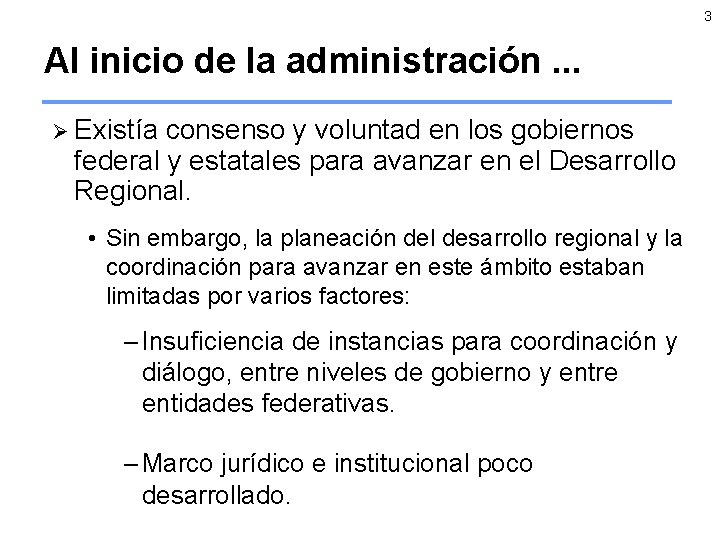 3

Al inicio de la administración ...

➢ Existía consenso y voluntad en los gobiernos federal y estatales para avanzar en el Desarrollo Regional.

• Sin embargo, la planeación del desarrollo regional y la coordinación para avanzar en este ámbito estaban limitadas por varios factores:

– Insuficiencia de instancias para coordinación y diálogo, entre niveles de gobierno y entre entidades federativas.

– Marco jurídico e institucional poco desarrollado.